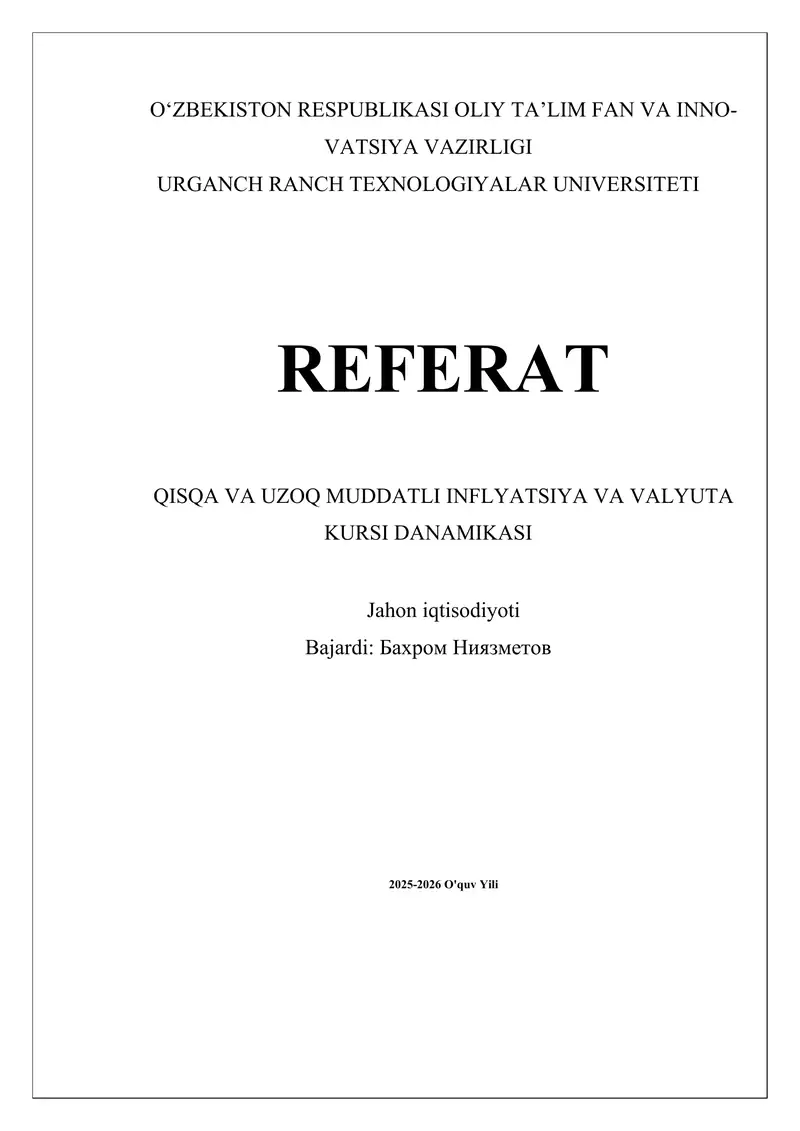 O‘ZBEKISTON RESPUBLIKASI OLIY TA’LIM FAN VA INNOVATSIYA VAZIRLIGI
URGANCH RANCH TEXNOLOGIYALAR UNIVERSITETI

REFERAT

QISQA VA UZOQ MUDDATLI INFLYATSIYA VA VALYUTA KURSI DANAMIKASI

Jahon iqtisodiyoti
Bajardi: Бахром Ниязметов

2025-2026 O'quv Yili